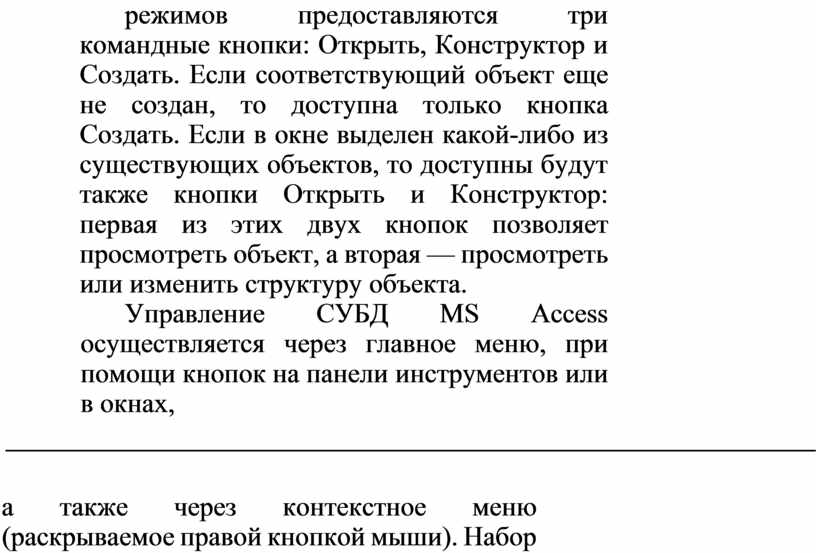 режимов предоставляются три командные кнопки: Открыть, Конструктор и Создать. Если соответствующий объект еще не создан, то доступна только кнопка Создать. Если в окне выделен какой-либо из существующих объектов, то доступны будут также кнопки Открыть и Конструктор: первая из этих двух кнопок позволяет просмотреть объект, а вторая — просмотреть или изменить структуру объекта.

Управление СУБД MS Access осуществляется через главное меню, при помощи кнопок на панели инструментов или в окнах,

а также через контекстное меню (раскрываемое правой кнопкой мыши). Набор